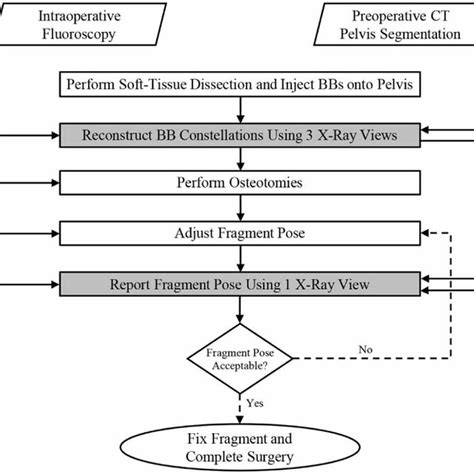 Intraoperative Fluoroscopy

Preoperative CT Pelvis Segmentation

Perform Soft-Tissue Dissection and Inject BBs onto Pelvis

Reconstruct BB Constellations Using 3 X-Ray Views

Perform Osteotomies

Adjust Fragment Pose

Report Fragment Pose Using 1 X-Ray View

Fragment Pose Acceptable?

No

Yes

Fix Fragment and Complete Surgery